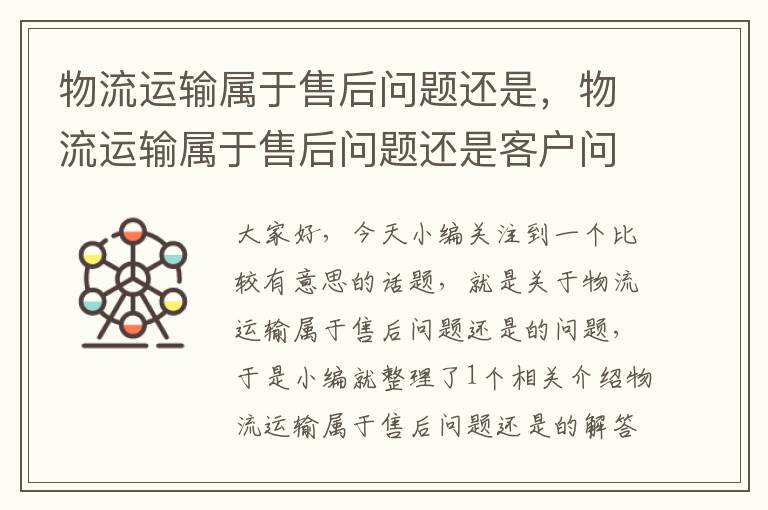 物流运输属于售后问题还是，物流运输属于售后问题还是客户问

大家好，今天小编关注到一个比较有意思的话题，就是关于物流运输属于售后问题还是的问题，于是小编就整理了1个相关介绍物流运输属于售后问题还是的解答